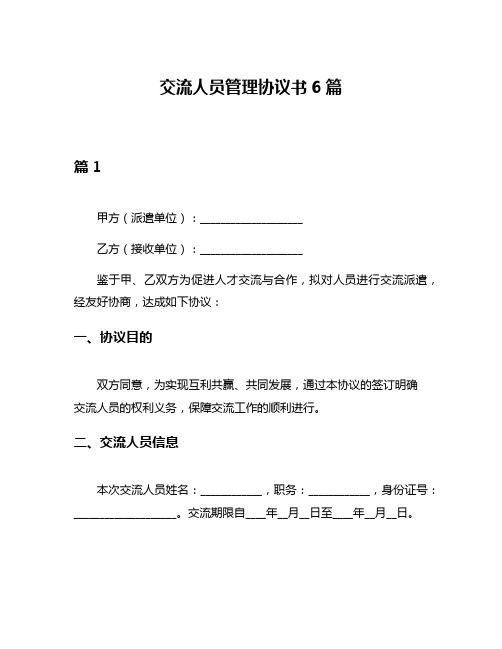 交流人员管理协议书 6 篇

篇 1

甲方（派遣单位）：__________________

乙方（接收单位）：__________________

鉴于甲、乙双方为促进人才交流与合作，拟对人员进行交流派遣，经友好协商，达成如下协议：

一、协议目的

双方同意，为实现互利共赢、共同发展，通过本协议的签订明确交流人员的权利义务，保障交流工作的顺利进行。

二、交流人员信息

本次交流人员姓名：___________，职务：___________，身份证号：__________________。交流期限自____年__月__日至____年__月__日。